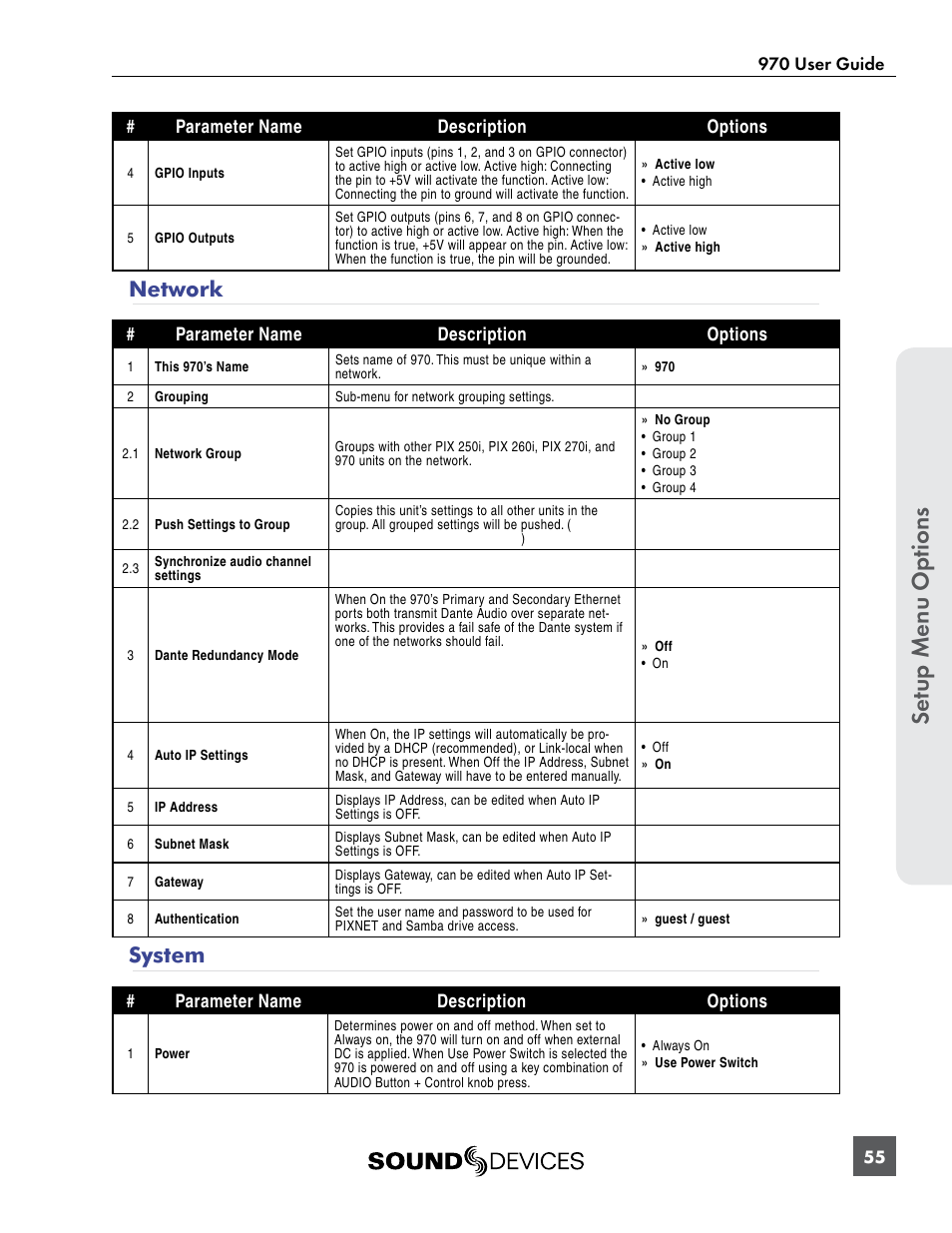 970 User Guide

| # | Parameter Name | Description | Options |
|---|---|---|---|
| 4 | GPIO Inputs | Set GPIO inputs (pins 1, 2, and 3 on GPIO connector) to active high or active low. Active high: Connecting the pin to +5V will activate the function. Active low: Connecting the pin to ground will activate the function. | » Active low • Active high |
| 5 | GPIO Outputs | Set GPIO outputs (pins 6, 7, and 8 on GPIO connector) to active high or active low. Active high: When the function is true, +5V will appear on the pin. Active low: When the function is true, the pin will be grounded. | • Active low » Active high |

Network

| # | Parameter Name | Description | Options |
|---|---|---|---|
| 1 | This 970's Name | Sets name of 970. This must be unique within a network. | » 970 |
| 2 | Grouping | Sub-menu for network grouping settings. | |
| 2.1 | Network Group | Groups with other PIX 250i, PIX 260i, PIX 270i, and 970 units on the network. | » No Group • Group 1 • Group 2 • Group 3 • Group 4 |
| 2.2 | Push Settings to Group | Copies this unit's settings to all other units in the group. All grouped settings will be pushed. ( ) | |
| 2.3 | Synchronize audio channel settings | | |
| 3 | Dante Redundancy Mode | When On the 970's Primary and Secondary Ethernet ports both transmit Dante Audio over separate networks. This provides a fail safe of the Dante system if one of the networks should fail. | » Off • On |
| 4 | Auto IP Settings | When On, the IP settings will automatically be provided by a DHCP (recommended), or Link-local when no DHCP is present. When Off the IP Address, Subnet Mask, and Gateway will have to be entered manually. | • Off » On |
| 5 | IP Address | Displays IP Address, can be edited when Auto IP Settings is OFF. | |
| 6 | Subnet Mask | Displays Subnet Mask, can be edited when Auto IP Settings is OFF. | |
| 7 | Gateway | Displays Gateway, can be edited when Auto IP Settings is OFF. | |
| 8 | Authentication | Set the user name and password to be used for PIXNET and Samba drive access. | » guest / guest |

System

| # | Parameter Name | Description | Options |
|---|---|---|---|
| 1 | Power | Determines power on and off method. When set to Always on, the 970 will turn on and off when external DC is applied. When Use Power Switch is selected the 970 is powered on and off using a key combination of AUDIO Button + Control knob press. | • Always On » Use Power Switch |

Setup Menu Options

SOUND DEVICES

55